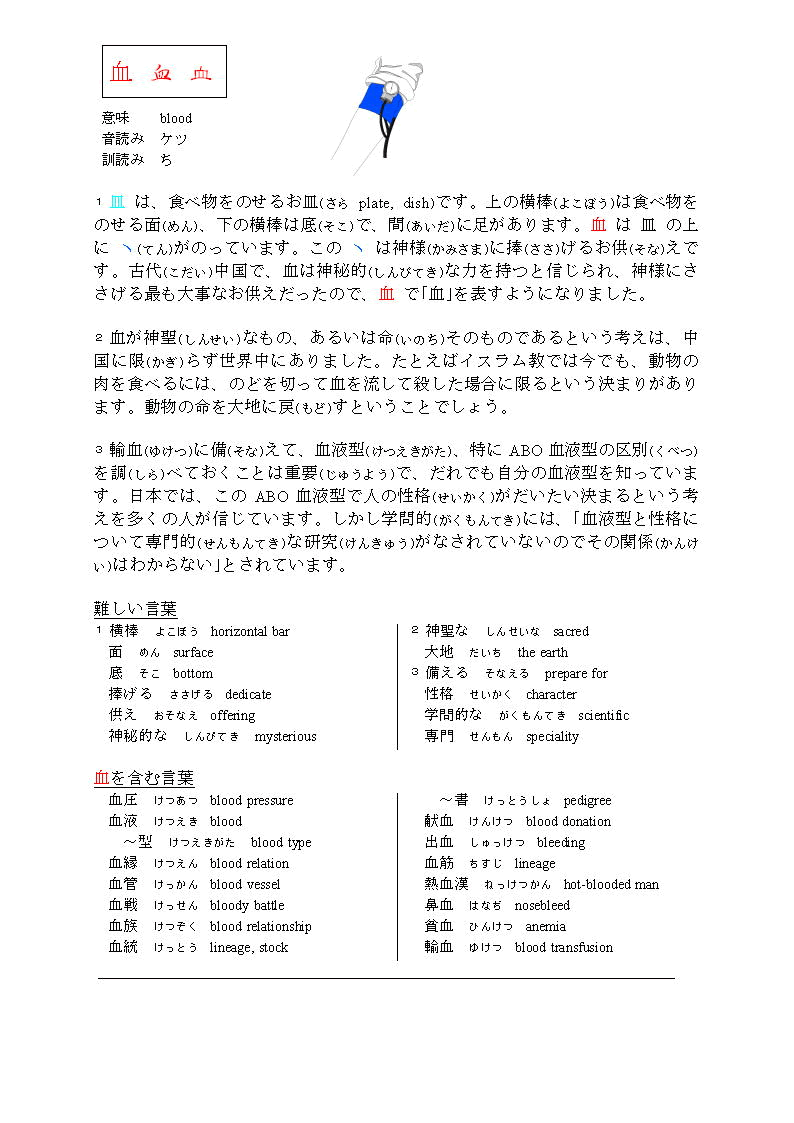 血　血　血

意味　blood
音読み　ケツ
訓読み　ち

¹ 皿 は、食べ物をのせるお皿(さら plate, dish)です。上の横棒(よこぼう)は食べ物をのせる面(めん)、下の横棒は底(そこ)で、間(あいだ)に足があります。血 は 皿 の上に 丶(てん)がのっています。この 丶 は神様(かみさま)に捧(ささ)げるお供(そな)えです。古代(こだい)中国で、血は神秘的(しんぴてき)な力を持つと信じられ、神様にささげる最も大事なお供えだったので、血 で「血」を表すようになりました。

² 血が神聖(しんせい)なもの、あるいは命(いのち)そのものであるという考えは、中国に限(かぎ)らず世界中にありました。たとえばイスラム教では今でも、動物の肉を食べるには、のどを切って血を流して殺した場合に限るという決まりがあります。動物の命を大地に戻(もど)すということでしょう。

³ 輸血(ゆけつ)に備(そな)えて、血液型(けつえきがた)、特に ABO 血液型の区別(くべつ)を調(しら)べておくことは重要(じゅうよう)で、だれでも自分の血液型を知っています。日本では、この ABO 血液型で人の性格(せいかく)がだいたい決まるという考えを多くの人が信じています。しかし学問的(がくもんてき)には、「血液型と性格について専門的(せんもんてき)な研究(けんきゅう)がなされていないのでその関係(かんけい)はわからない」とされています。

難しい言葉

¹ 横棒　よこぼう　horizontal bar
面　めん　surface
底　そこ　bottom
捧げる　ささげる　dedicate
供え　おそなえ　offering
神秘的な　しんぴてき　mysterious

² 神聖な　しんせいな　sacred
大地　だいち　the earth
³ 備える　そなえる　prepare for
性格　せいかく　character
学問的な　がくもんてき　scientific
専門　せんもん　speciality

血を含む言葉

血圧　けつあつ　blood pressure
血液　けつえき　blood
～型　けつえきがた　blood type
血縁　けつえん　blood relation
血管　けっかん　blood vessel
血戦　けっせん　bloody battle
血族　けつぞく　blood relationship
血統　けっとう　lineage, stock

～書　けっとうしょ　pedigree
献血　けんけつ　blood donation
出血　しゅっけつ　bleeding
血筋　ちすじ　lineage
熱血漢　ねっけつかん　hot-blooded man
鼻血　はなぢ　nosebleed
貧血　ひんけつ　anemia
輸血　ゆけつ　blood transfusion